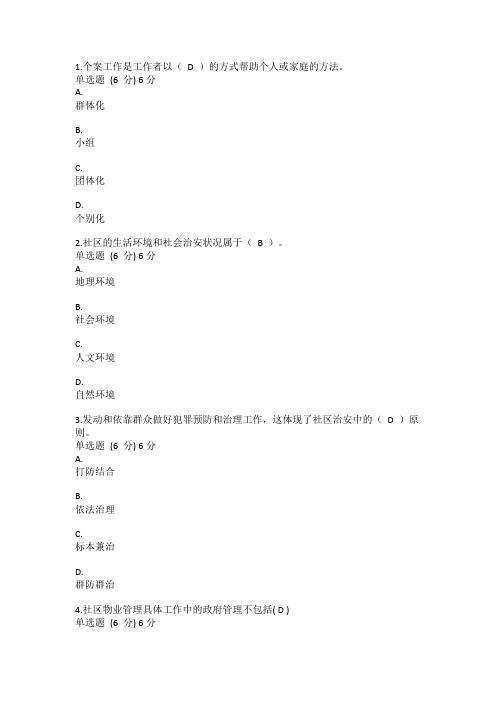 1.个案工作是工作者以（ D ）的方式帮助个人或家庭的方法。
单选题 (6 分) 6 分
A.
群体化

B.
小组

C.
团体化

D.
个别化

2.社区的生活环境和社会治安状况属于（ B ）。
单选题 (6 分) 6 分
A.
地理环境

B.
社会环境

C.
人文环境

D.
自然环境

3.发动和依靠群众做好犯罪预防和治理工作，这体现了社区治安中的（ D ）原则。
单选题 (6 分) 6 分
A.
打防结合

B.
依法治理

C.
标本兼治

D.
群防群治

4.社区物业管理具体工作中的政府管理不包括( D )
单选题 (6 分) 6 分